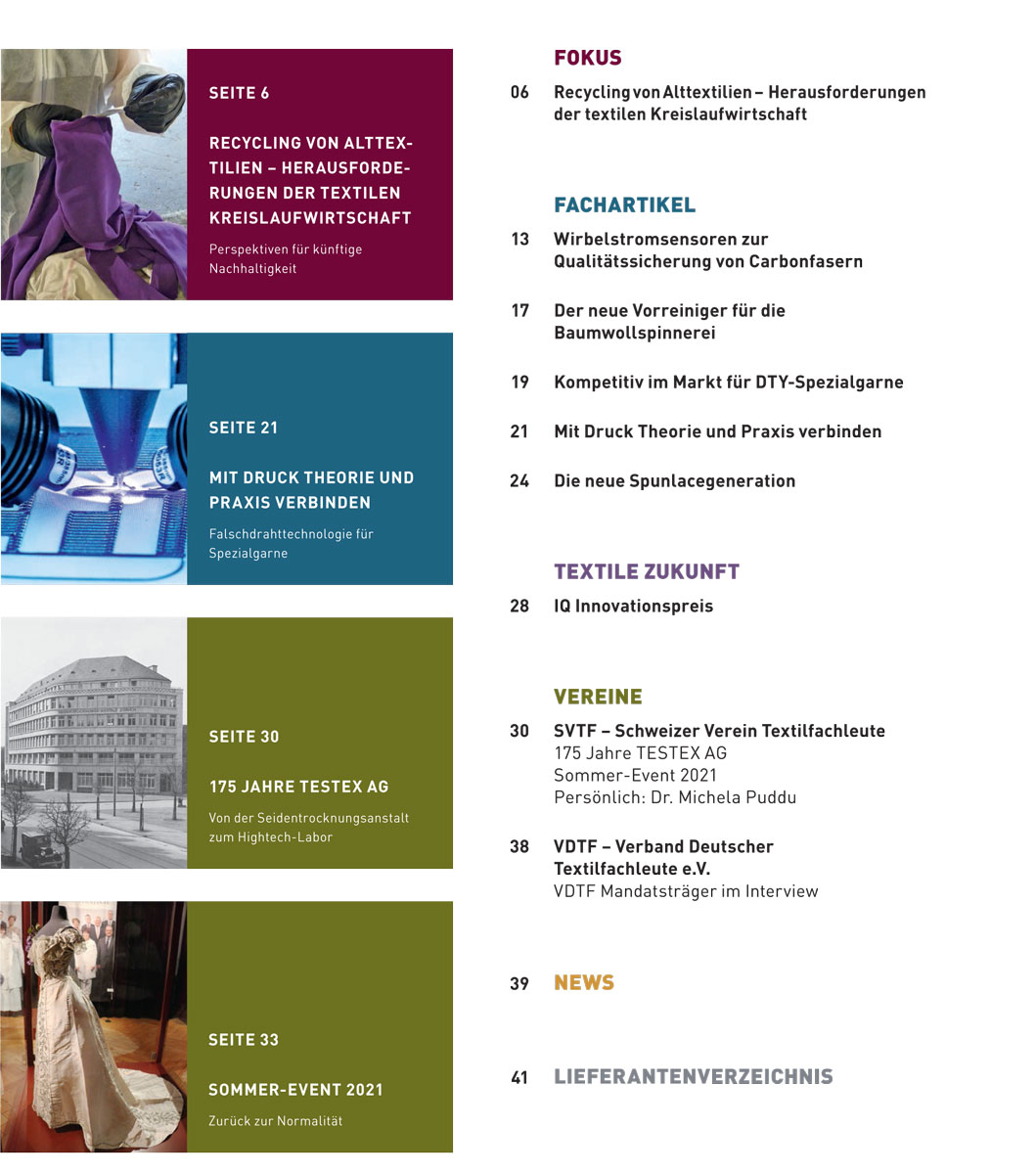 SEITE 6

RECYCLING VON ALTTEXTILIEN – HERAUSFORDERUNGEN DER TEXTILEN KREISLAUFWIRTSCHAFT

Perspektiven für künftige Nachhaltigkeit

SEITE 21

MIT DRUCK THEORIE UND PRAXIS VERBINDEN

Falschdrahttechnologie für Spezialgarne

SEITE 30

175 JAHRE TESTEX AG

Von der Seidentrocknungsanstalt zum Hightech-Labor

SEITE 33

SOMMER-EVENT 2021

Zurück zur Normalität

FOKUS

06 Recycling von Alttextilien – Herausforderungen der textilen Kreislaufwirtschaft

FACHARTIKEL

13 Wirbelstromsensoren zur Qualitätssicherung von Carbonfasern

17 Der neue Vorreiniger für die Baumwollspinnerei

19 Kompetitiv im Markt für DTY-Spezialgarne

21 Mit Druck Theorie und Praxis verbinden

24 Die neue Spunlacegeneration

TEXTILE ZUKUNFT

28 IQ Innovationspreis

VEREINE

30 SVTF – Schweizer Verein Textilfachleute
175 Jahre TESTEX AG
Sommer-Event 2021
Persönlich: Dr. Michela Puddu

38 VDTF – Verband Deutscher Textilfachleute e.V.
VDTF Mandatsträger im Interview

39 NEWS

41 LIEFERANTENVERZEICHNIS